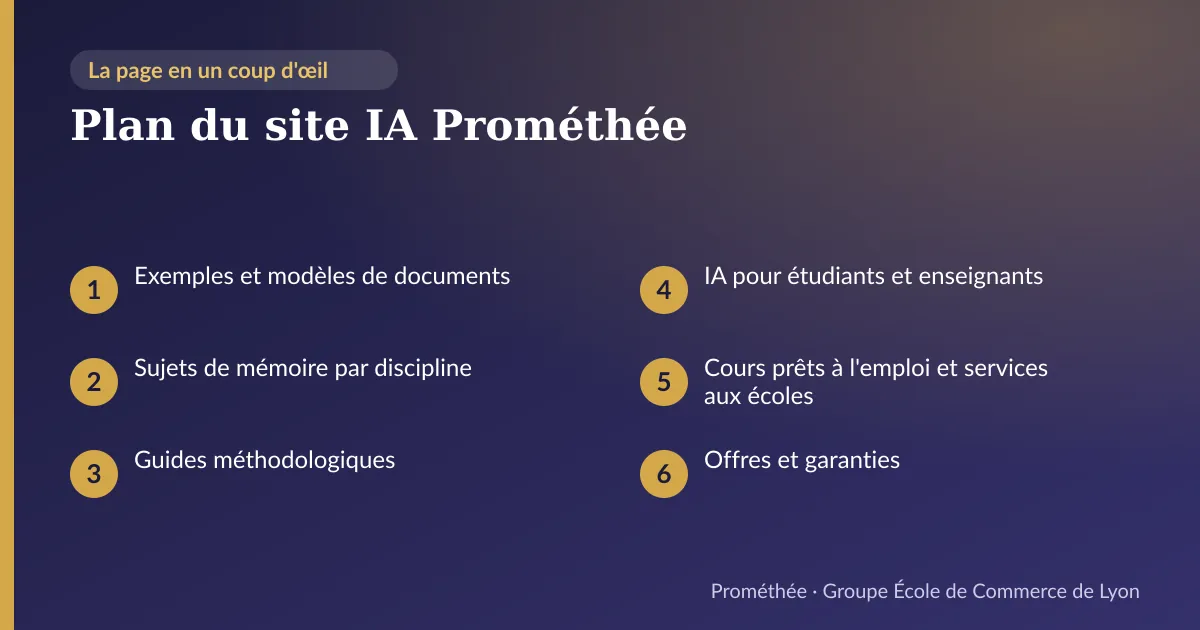 La page en un coup d'œil

Plan du site IA Prométhée

1 Exemples et modèles de documents

2 Sujets de mémoire par discipline

3 Guides méthodologiques

4 IA pour étudiants et enseignants

5 Cours prêts à l'emploi et services aux écoles

6 Offres et garanties

Prométhée · Groupe École de Commerce de Lyon